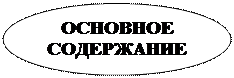 ОСНОВНОЕ СОДЕРЖАНИЕ